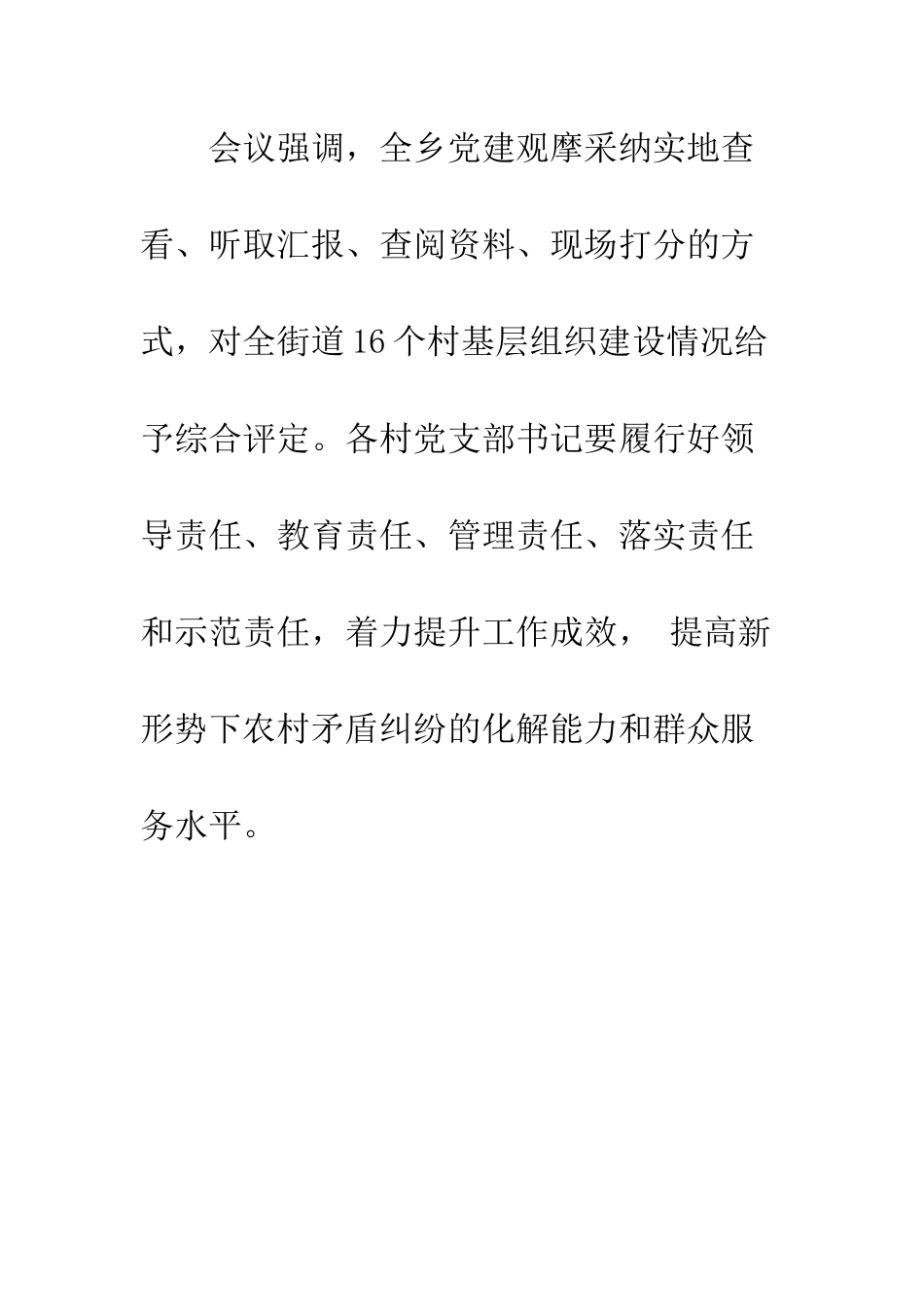 会议强调，全乡党建观摩采纳实地查看、听取汇报、查阅资料、现场打分的方式，对全街道16个村基层组织建设情况给予综合评定。各村党支部书记要履行好领导责任、教育责任、管理责任、落实责任和示范责任，着力提升工作成效， 提高新形势下农村矛盾纠纷的化解能力和群众服务水平。